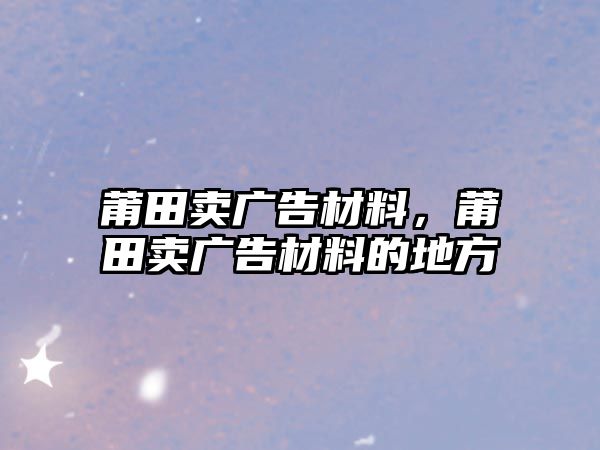 莆田卖广告材料，莆田卖广告材料的地方